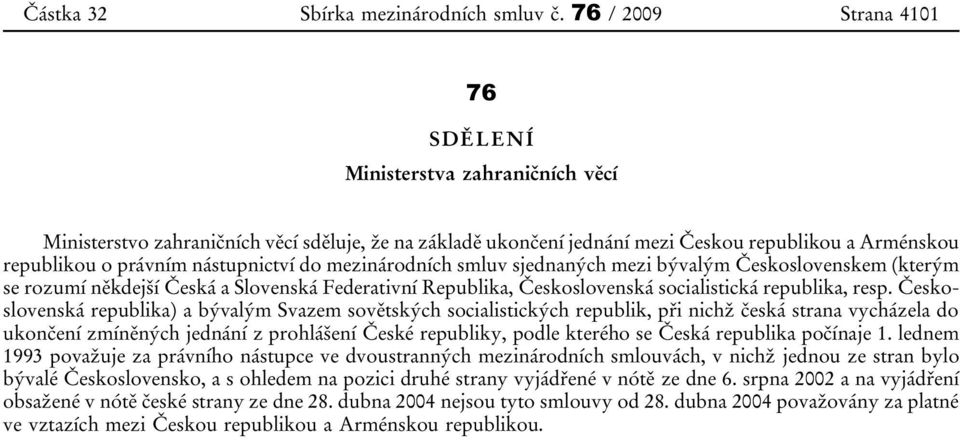 Částka 32 Sbírka mezinárodních smluv č. 76 / 2009 Strana 4101

76

SDĚLENÍ

Ministerstva zahraničních věcí

Ministerstvo zahraničních věcí sděluje, že na základě ukončení jednání mezi Českou republikou a Arménskou republikou o právním nástupnictví do mezinárodních smluv sjednaných mezi bývalým Československem (kterým se rozumí někdejší Česká a Slovenská Federativní Republika, Československá socialistická republika, resp. Československá republika) a bývalým Svazem sovětských socialistických republik, při nichž česká strana vycházela do ukončení zmíněných jednání z prohlášení České republiky, podle kterého se Česká republika počínaje 1. lednem 1993 považuje za právního nástupce ve dvoustranných mezinárodních smlouvách, v nichž jednou ze stran bylo bývalé Československo, a s ohledem na pozici druhé strany vyjádřené v nótě ze dne 6. srpna 2002 a na vyjádření obsažené v nótě české strany ze dne 28. dubna 2004 nejsou tyto smlouvy od 28. dubna 2004 považovány za platné ve vztazích mezi Českou republikou a Arménskou republikou.